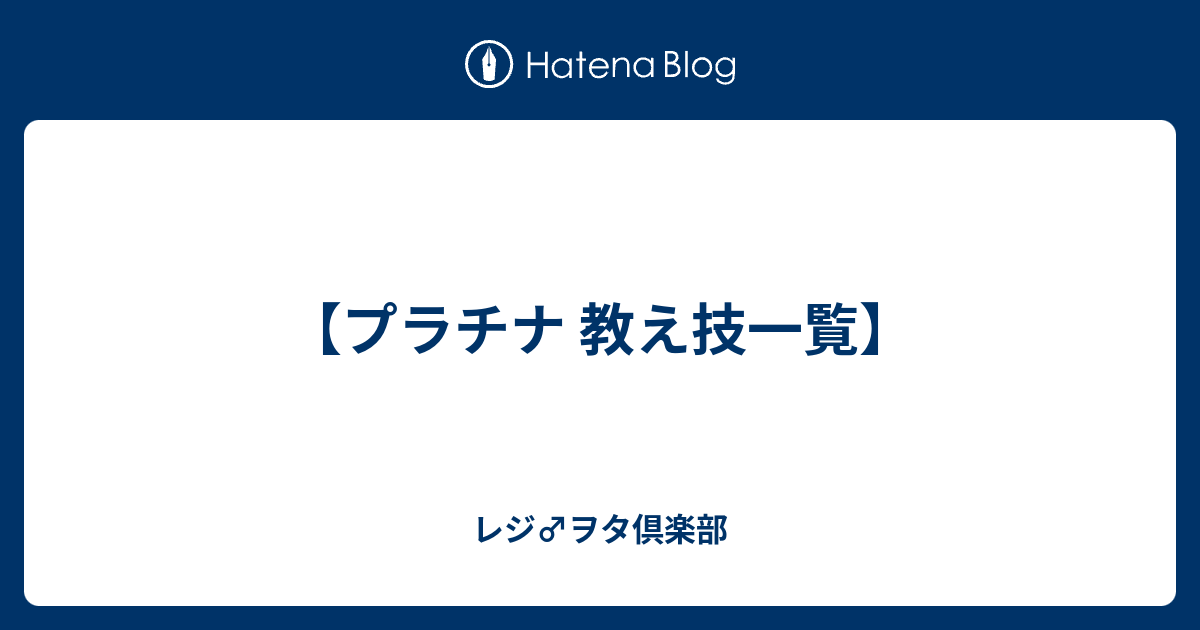 Hatena Blog

【プラチナ 教え技一覧】

レジ♂ヲタ倶楽部